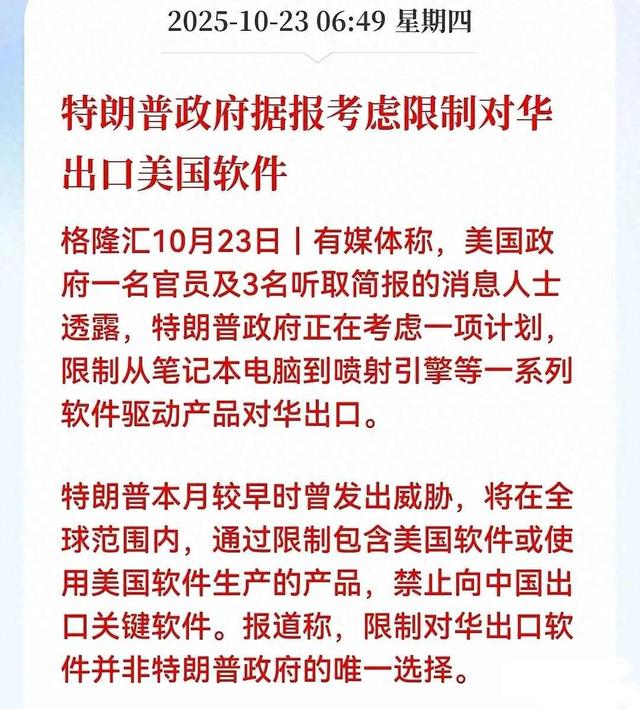 2025-10-23 06:49 星期四

特朗普政府据报考虑限制对华出口美国软件

格隆汇10月23日丨有媒体称，美国政府一名官员及3名听取简报的消息人士透露，特朗普政府正在考虑一项计划，限制从笔记本电脑到喷射引擎等一系列软件驱动产品对华出口。

特朗普本月较早时曾发出威胁，将在全球范围内，通过限制包含美国软件或使用美国软件生产的产品，禁止向中国出口关键软件。报道称，限制对华出口软件并非特朗普政府的唯一选择。